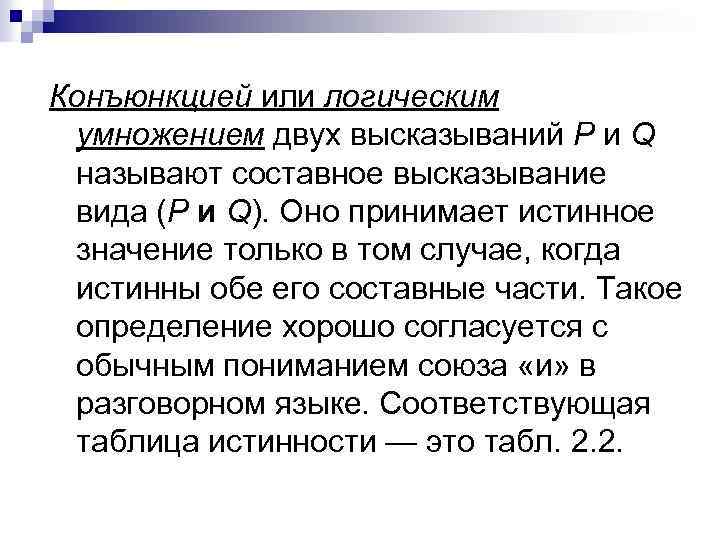 Конъюнкцией или логическим умножением двух высказываний P и Q называют составное высказывание вида (P и Q). Оно принимает истинное значение только в том случае, когда истинны обе его составные части. Такое определение хорошо согласуется с обычным пониманием союза «и» в разговорном языке. Соответствующая таблица истинности — это табл. 2.2.